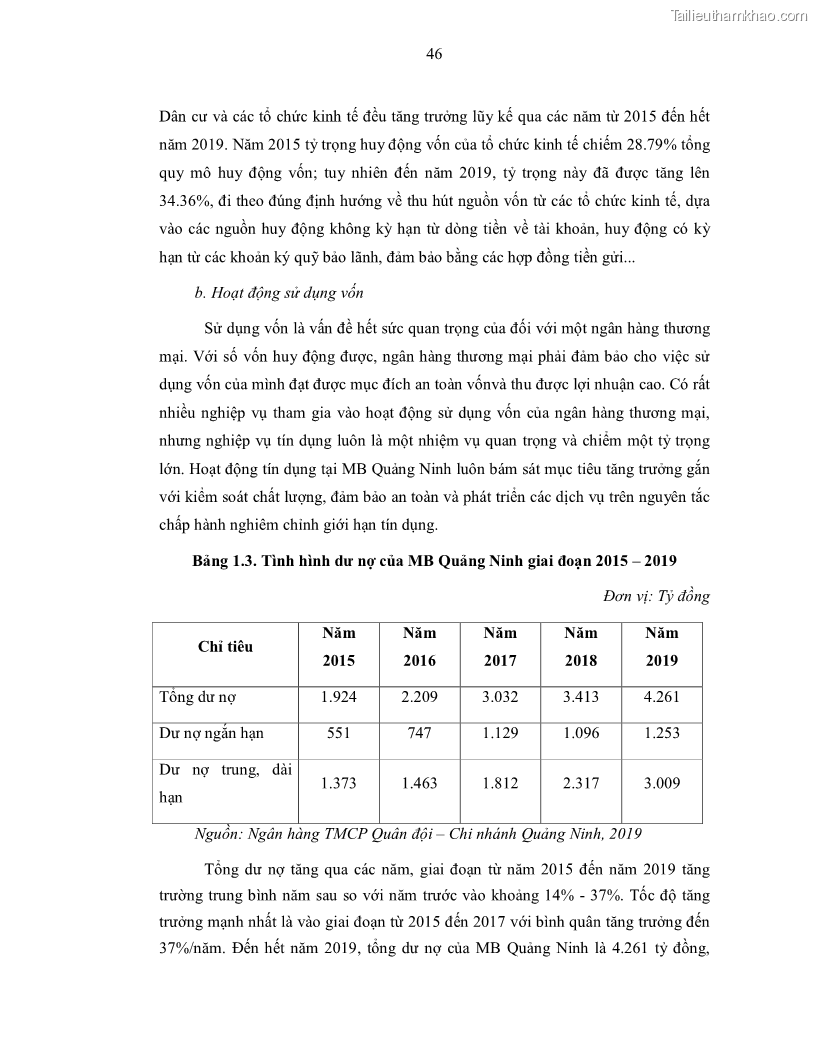 Tailieuthamkhao.com

46

Dân cư và các tổ chức kinh tế đều tăng trưởng lũy kế qua các năm từ 2015 đến hết năm 2019. Năm 2015 tỷ trọng huy động vốn của tổ chức kinh tế chiếm 28.79% tổng quy mô huy động vốn; tuy nhiên đến năm 2019, tỷ trọng này đã được tăng lên 34.36%, đi theo đúng định hướng về thu hút nguồn vốn từ các tổ chức kinh tế, dựa vào các nguồn huy động không kỳ hạn từ dòng tiền về tài khoản, huy động có kỳ hạn từ các khoản ký quỹ bảo lãnh, đảm bảo bằng các hợp đồng tiền gửi...

b. Hoạt động sử dụng vốn

Sử dụng vốn là vấn đề hết sức quan trọng của đối với một ngân hàng thương mại. Với số vốn huy động được, ngân hàng thương mại phải đảm bảo cho việc sử dụng vốn của mình đạt được mục đích an toàn vốnvà thu được lợi nhuận cao. Có rất nhiều nghiệp vụ tham gia vào hoạt động sử dụng vốn của ngân hàng thương mại, nhưng nghiệp vụ tín dụng luôn là một nhiệm vụ quan trọng và chiếm một tỷ trọng lớn. Hoạt động tín dụng tại MB Quảng Ninh luôn bám sát mục tiêu tăng trưởng gắn với kiểm soát chất lượng, đảm bảo an toàn và phát triển các dịch vụ trên nguyên tắc chấp hành nghiêm chỉnh giới hạn tín dụng.

Bảng 1.3. Tình hình dư nợ của MB Quảng Ninh giai đoạn 2015 – 2019

Đơn vị: Tỷ đồng

| Chỉ tiêu | Năm 2015 | Năm 2016 | Năm 2017 | Năm 2018 | Năm 2019 |
|---|---|---|---|---|---|
| Tổng dư nợ | 1.924 | 2.209 | 3.032 | 3.413 | 4.261 |
| Dư nợ ngắn hạn | 551 | 747 | 1.129 | 1.096 | 1.253 |
| Dư nợ trung, dài hạn | 1.373 | 1.463 | 1.812 | 2.317 | 3.009 |

Nguồn: Ngân hàng TMCP Quân đội – Chi nhánh Quảng Ninh, 2019

Tổng dư nợ tăng qua các năm, giai đoạn từ năm 2015 đến năm 2019 tăng trưởng trung bình năm sau so với năm trước vào khoảng 14% - 37%. Tốc độ tăng trưởng mạnh nhất là vào giai đoạn từ 2015 đến 2017 với bình quân tăng trưởng đến 37%/năm. Đến hết năm 2019, tổng dư nợ của MB Quảng Ninh là 4.261 tỷ đồng,